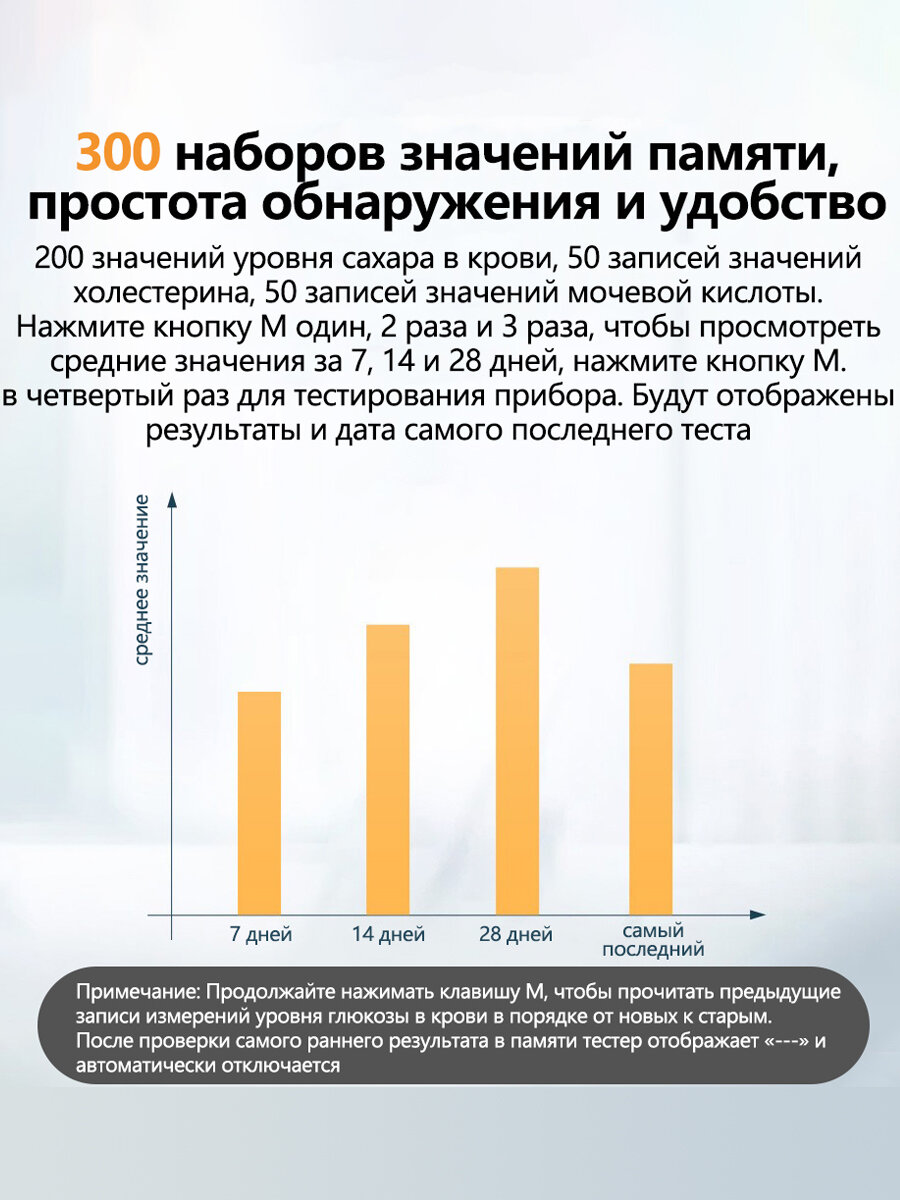 300 наборов значений памяти, простота обнаружения и удобство

200 значений уровня сахара в крови, 50 записей значений холестерина, 50 записей значений мочевой кислоты. Нажмите кнопку M один, 2 раза и 3 раза, чтобы просмотреть средние значения за 7, 14 и 28 дней, нажмите кнопку M. в четвертый раз для тестирования прибора. Будут отображены результаты и дата самого последнего теста

среднее значение

7 дней
14 дней
28 дней
самый последний

Примечание: Продолжайте нажимать клавишу M, чтобы прочитать предыдущие записи измерений уровня глюкозы в крови в порядке от новых к старым. После проверки самого раннего результата в памяти тестер отображает «---» и автоматически отключается